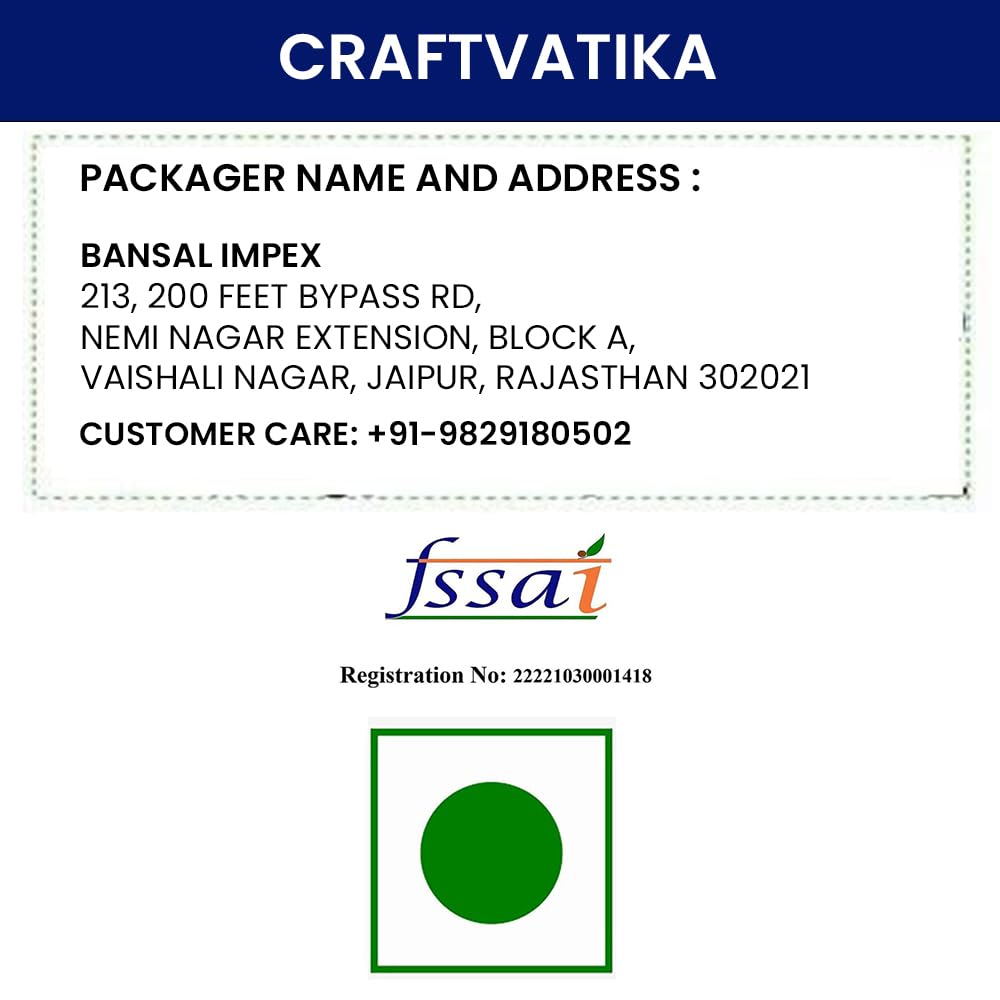 CRAFTVATIKA

PACKAGER NAME AND ADDRESS :

BANSAL IMPEX
213, 200 FEET BYPASS RD,
NEMI NAGAR EXTENSION, BLOCK A,
VAISHALI NAGAR, JAIPUR, RAJASTHAN 302021

CUSTOMER CARE: +91-9829180502

fssai

Registration No: 22221030001418